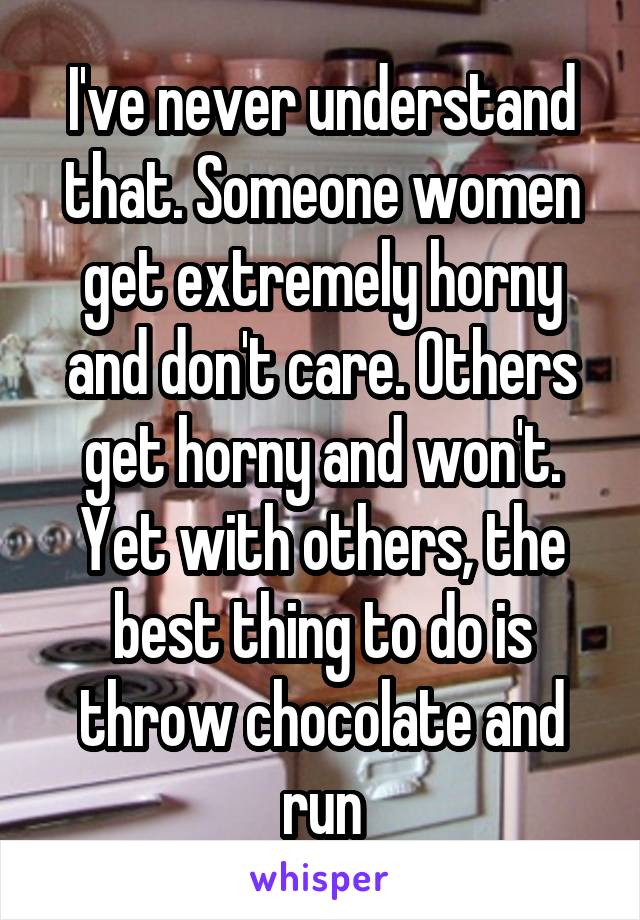 I've never understand that. Someone women get extremely horny and don't care. Others get horny and won't. Yet with others, the best thing to do is throw chocolate and run

whisper